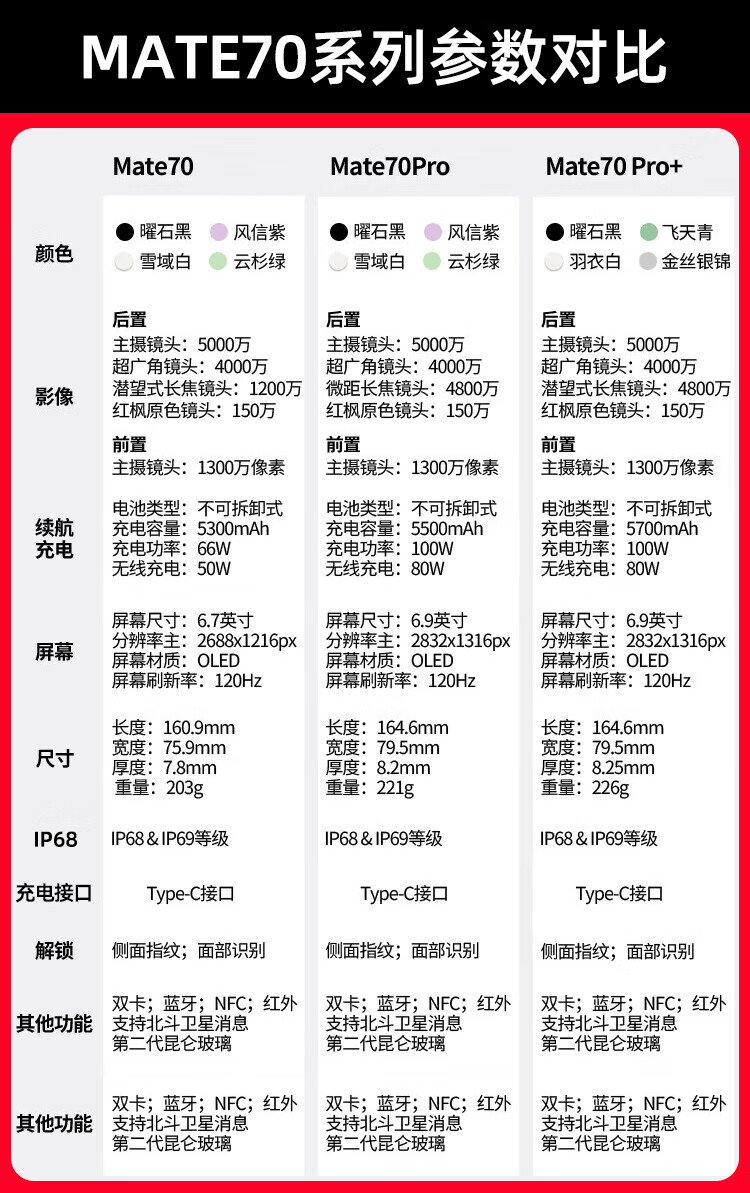 MATE70系列参数对比

| | Mate70 | Mate70Pro | Mate70 Pro+ |
|---|---|---|---|
| 颜色 | 曜石黑 风信紫 雪域白 云杉绿 | 曜石黑 风信紫 雪域白 云杉绿 | 曜石黑 飞天青 羽衣白 金丝银锦 |
| 影像 | 后置 主摄镜头：5000万 超广角镜头：4000万 潜望式长焦镜头：1200万 红枫原色镜头：150万 前置 主摄镜头：1300万像素 | 后置 主摄镜头：5000万 超广角镜头：4000万 微距长焦镜头：4800万 红枫原色镜头：150万 前置 主摄镜头：1300万像素 | 后置 主摄镜头：5000万 超广角镜头：4000万 潜望式长焦镜头：4800万 红枫原色镜头：150万 前置 主摄镜头：1300万像素 |
| 续航充电 | 电池类型：不可拆卸式 充电容量：5300mAh 充电功率：66W 无线充电：50W | 电池类型：不可拆卸式 充电容量：5500mAh 充电功率：100W 无线充电：80W | 电池类型：不可拆卸式 充电容量：5700mAh 充电功率：100W 无线充电：80W |
| 屏幕 | 屏幕尺寸：6.7英寸 分辨率主：2688x1216px 屏幕材质：OLED 屏幕刷新率：120Hz | 屏幕尺寸：6.9英寸 分辨率主：2832x1316px 屏幕材质：OLED 屏幕刷新率：120Hz | 屏幕尺寸：6.9英寸 分辨率主：2832x1316px 屏幕材质：OLED 屏幕刷新率：120Hz |
| 尺寸 | 长度：160.9mm 宽度：75.9mm 厚度：7.8mm 重量：203g | 长度：164.6mm 宽度：79.5mm 厚度：8.2mm 重量：221g | 长度：164.6mm 宽度：79.5mm 厚度：8.25mm 重量：226g |
| IP68 | IP68＆IP69等级 | IP68＆IP69等级 | IP68＆IP69等级 |
| 充电接口 | Type-C接口 | Type-C接口 | Type-C接口 |
| 解锁 | 侧面指纹；面部识别 | 侧面指纹；面部识别 | 侧面指纹；面部识别 |
| 其他功能 | 双卡；蓝牙；NFC；红外 支持北斗卫星消息 第二代昆仑玻璃 | 双卡；蓝牙；NFC；红外 支持北斗卫星消息 第二代昆仑玻璃 | 双卡；蓝牙；NFC；红外 支持北斗卫星消息 第二代昆仑玻璃 |
| 其他功能 | 双卡；蓝牙；NFC；红外 支持北斗卫星消息 第二代昆仑玻璃 | 双卡；蓝牙；NFC；红外 支持北斗卫星消息 第二代昆仑玻璃 | 双卡；蓝牙；NFC；红外 支持北斗卫星消息 第二代昆仑玻璃 |